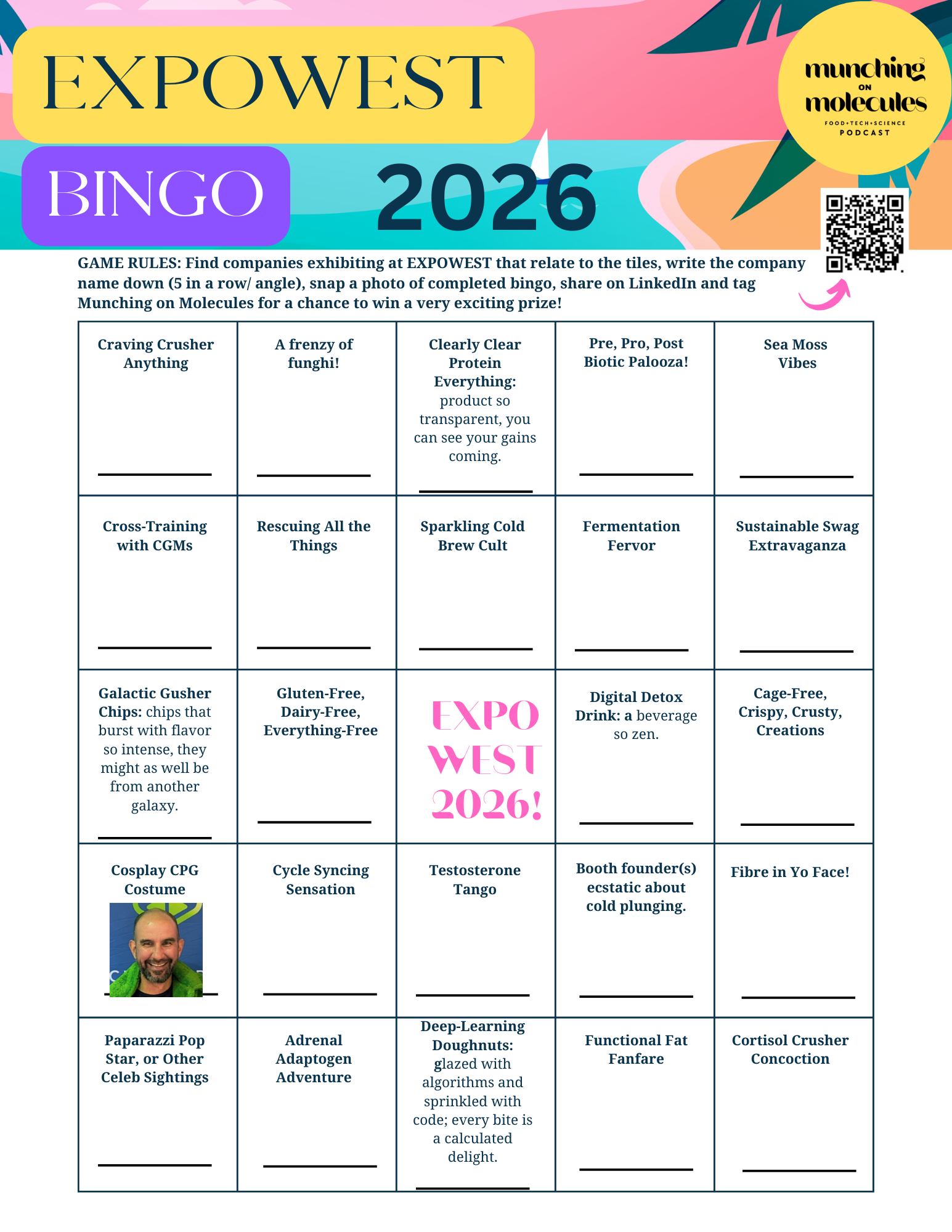 EXPOWEST

BINGO

2026

munching
ON
molecules
FOOD+TECH+SCIENCE
PODCAST

GAME RULES: Find companies exhibiting at EXPOWEST that relate to the tiles, write the company name down (5 in a row/ angle), snap a photo of completed bingo, share on LinkedIn and tag Munching on Molecules for a chance to win a very exciting prize!

| Craving Crusher Anything ____ | A frenzy of funghi! ____ | Clearly Clear Protein Everything: product so transparent, you can see your gains coming. ____ | Pre, Pro, Post Biotic Palooza! ____ | Sea Moss Vibes ____ |
|---|---|---|---|---|
| Cross-Training with CGMs ____ | Rescuing All the Things ____ | Sparkling Cold Brew Cult ____ | Fermentation Fervor ____ | Sustainable Swag Extravaganza ____ |
| Galactic Gusher Chips: chips that burst with flavor so intense, they might as well be from another galaxy. ____ | Gluten-Free, Dairy-Free, Everything-Free ____ | EXPO WEST 2026! | Digital Detox Drink: a beverage so zen. ____ | Cage-Free, Crispy, Crusty, Creations ____ |
| Cosplay CPG Costume ____ | Cycle Syncing Sensation ____ | Testosterone Tango ____ | Booth founder(s) ecstatic about cold plunging. ____ | Fibre in Yo Face! ____ |
| Paparazzi Pop Star, or Other Celeb Sightings ____ | Adrenal Adaptogen Adventure ____ | Deep-Learning Doughnuts: glazed with algorithms and sprinkled with code; every bite is a calculated delight. ____ | Functional Fat Fanfare ____ | Cortisol Crusher Concoction ____ |